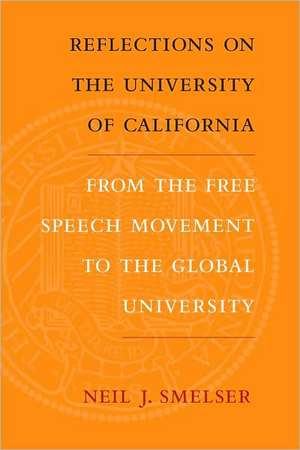 REFLECTIONS ON THE UNIVERSITY OF CALIFORNIA

FROM THE FREE SPEECH MOVEMENT TO THE GLOBAL UNIVERSITY

NEIL J. SMELSER